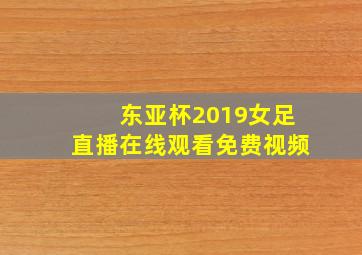 东亚杯2019女足
直播在线观看免费视频